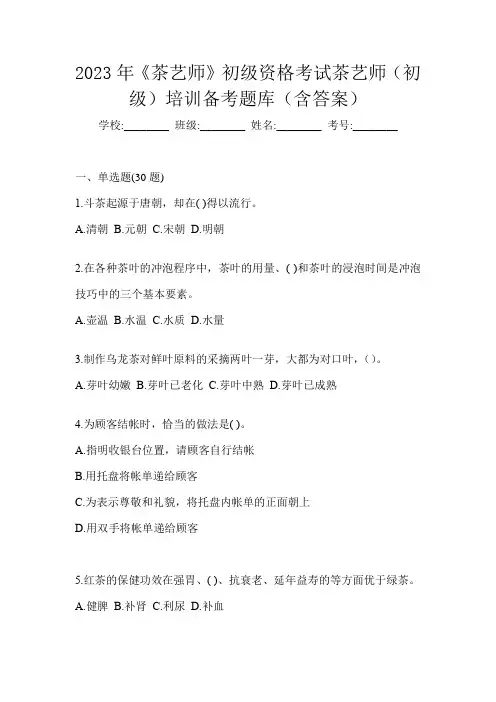 2023 年《茶艺师》初级资格考试茶艺师（初级）培训备考题库（含答案）

学校:________ 班级:________ 姓名:________ 考号:________

一、单选题(30 题)

1.斗茶起源于唐朝，却在( )得以流行。

A.清朝 B.元朝 C.宋朝 D.明朝

2.在各种茶叶的冲泡程序中，茶叶的用量、( )和茶叶的浸泡时间是冲泡技巧中的三个基本要素。

A.壶温 B.水温 C.水质 D.水量

3.制作乌龙茶对鲜叶原料的采摘两叶一芽，大都为对口叶，( )。

A.芽叶幼嫩 B.芽叶已老化 C.芽叶中熟 D.芽叶已成熟

4.为顾客结帐时，恰当的做法是( )。

A.指明收银台位置，请顾客自行结帐

B.用托盘将帐单递给顾客

C.为表示尊敬和礼貌，将托盘内帐单的正面朝上

D.用双手将帐单递给顾客

5.红茶的保健功效在强胃、( )、抗衰老、延年益寿的等方面优于绿茶。

A.健脾 B.补肾 C.利尿 D.补血